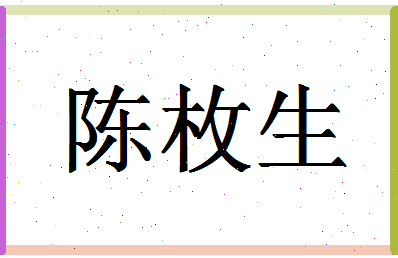 陈枚生